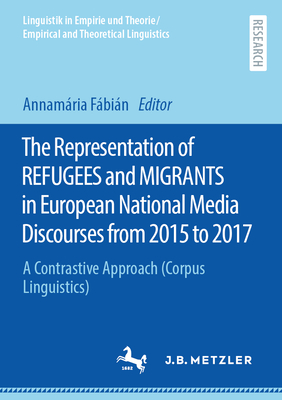 Linguistik in Empirie und Theorie/
Empirical and Theoretical Linguistics

RESEARCH

Annamária Fábián Editor

The Representation of REFUGEES and MIGRANTS in European National Media Discourses from 2015 to 2017

A Contrastive Approach (Corpus Linguistics)

1682

J.B. METZLER